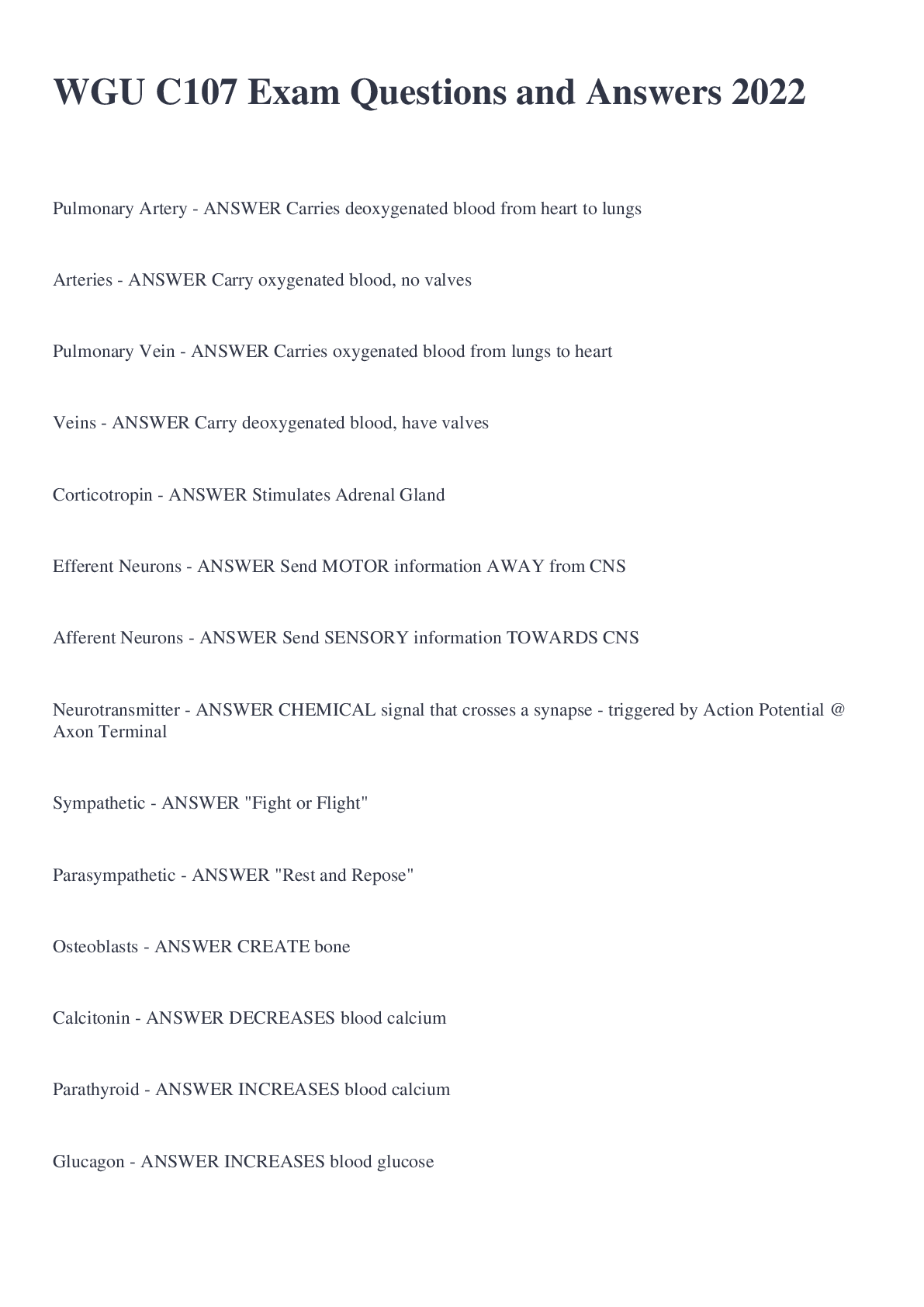 WGU C107 Exam Questions and Answers 2022

Pulmonary Artery - ANSWER Carries deoxygenated blood from heart to lungs

Arteries - ANSWER Carry oxygenated blood, no valves

Pulmonary Vein - ANSWER Carries oxygenated blood from lungs to heart

Veins - ANSWER Carry deoxygenated blood, have valves

Corticotropin - ANSWER Stimulates Adrenal Gland

Efferent Neurons - ANSWER Send MOTOR information AWAY from CNS

Afferent Neurons - ANSWER Send SENSORY information TOWARDS CNS

Neurotransmitter - ANSWER CHEMICAL signal that crosses a synapse - triggered by Action Potential @ Axon Terminal

Sympathetic - ANSWER "Fight or Flight"

Parasympathetic - ANSWER "Rest and Repose"

Osteoblasts - ANSWER CREATE bone

Calcitonin - ANSWER DECREASES blood calcium

Parathyroid - ANSWER INCREASES blood calcium

Glucagon - ANSWER INCREASES blood glucose